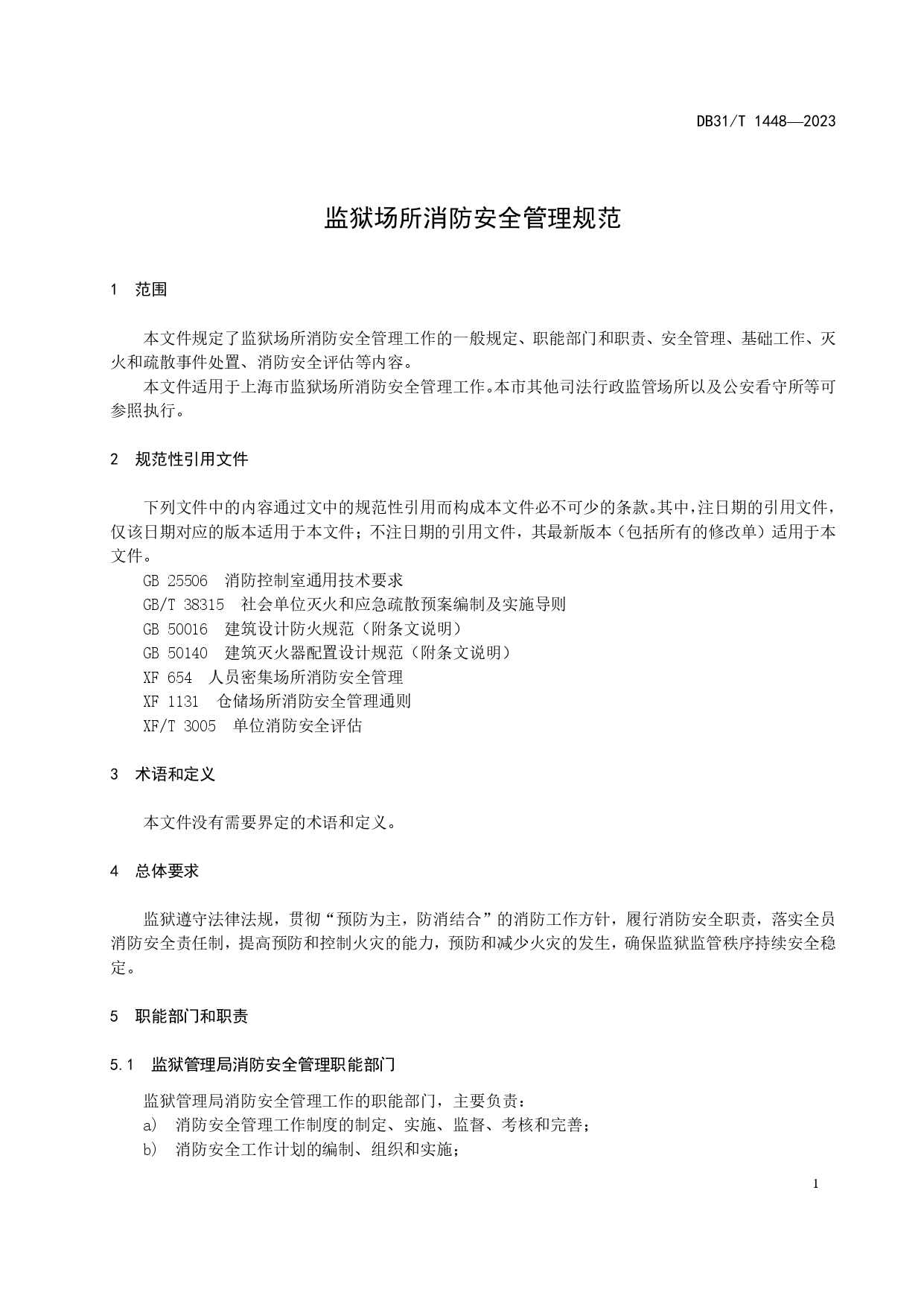 DB31/T 1448—2023

监狱场所消防安全管理规范

1 范围

本文件规定了监狱场所消防安全管理工作的一般规定、职能部门和职责、安全管理、基础工作、灭火和疏散事件处置、消防安全评估等内容。

本文件适用于上海市监狱场所消防安全管理工作。本市其他司法行政监管场所以及公安看守所等可参照执行。

2 规范性引用文件

下列文件中的内容通过文中的规范性引用而构成本文件必不可少的条款。其中，注日期的引用文件，仅该日期对应的版本适用于本文件；不注日期的引用文件，其最新版本（包括所有的修改单）适用于本文件。

GB 25506 消防控制室通用技术要求

GB/T 38315 社会单位灭火和应急疏散预案编制及实施导则

GB 50016 建筑设计防火规范（附条文说明）

GB 50140 建筑灭火器配置设计规范（附条文说明）

XF 654 人员密集场所消防安全管理

XF 1131 仓储场所消防安全管理通则

XF/T 3005 单位消防安全评估

3 术语和定义

本文件没有需要界定的术语和定义。

4 总体要求

监狱遵守法律法规，贯彻“预防为主，防消结合”的消防工作方针，履行消防安全职责，落实全员消防安全责任制，提高预防和控制火灾的能力，预防和减少火灾的发生，确保监狱监管秩序持续安全稳定。

5 职能部门和职责

5.1 监狱管理局消防安全管理职能部门

监狱管理局消防安全管理工作的职能部门，主要负责：

a) 消防安全管理工作制度的制定、实施、监督、考核和完善；

b) 消防安全工作计划的编制、组织和实施；

1